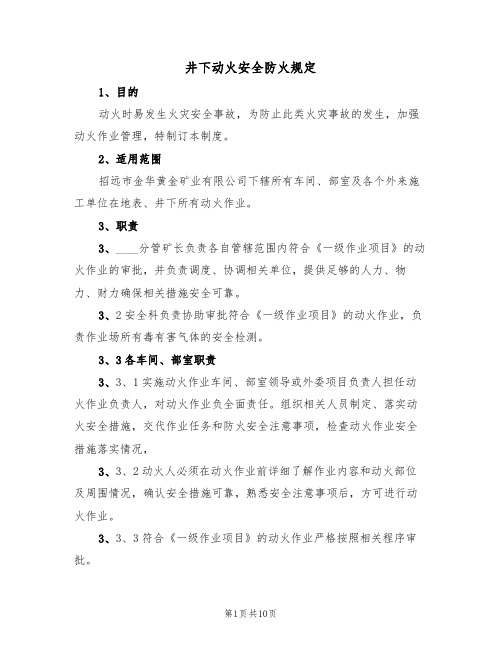 井下动火安全防火规定

1、目的

动火时易发生火灾安全事故，为防止此类火灾事故的发生，加强动火作业管理，特制订本制度。

2、适用范围

招远市金华黄金矿业有限公司下辖所有车间、部室及各个外来施工单位在地表、井下所有动火作业。

3、职责

3、____分管矿长负责各自管辖范围内符合《一级作业项目》的动火作业的审批，并负责调度、协调相关单位，提供足够的人力、物力、财力确保相关措施安全可靠。

3、2安全科负责协助审批符合《一级作业项目》的动火作业，负责作业场所有毒有害气体的安全检测。

3、3各车间、部室职责

3、3、1实施动火作业车间、部室领导或外委项目负责人担任动火作业负责人，对动火作业负全面责任。组织相关人员制定、落实动火安全措施，交代作业任务和防火安全注意事项，检查动火作业安全措施落实情况，

3、3、2动火人必须在动火作业前详细了解作业内容和动火部位及周围情况，确认安全措施可靠，熟悉安全注意事项后，方可进行动火作业。

3、3、3符合《一级作业项目》的动火作业严格按照相关程序审批。

第1页共10页